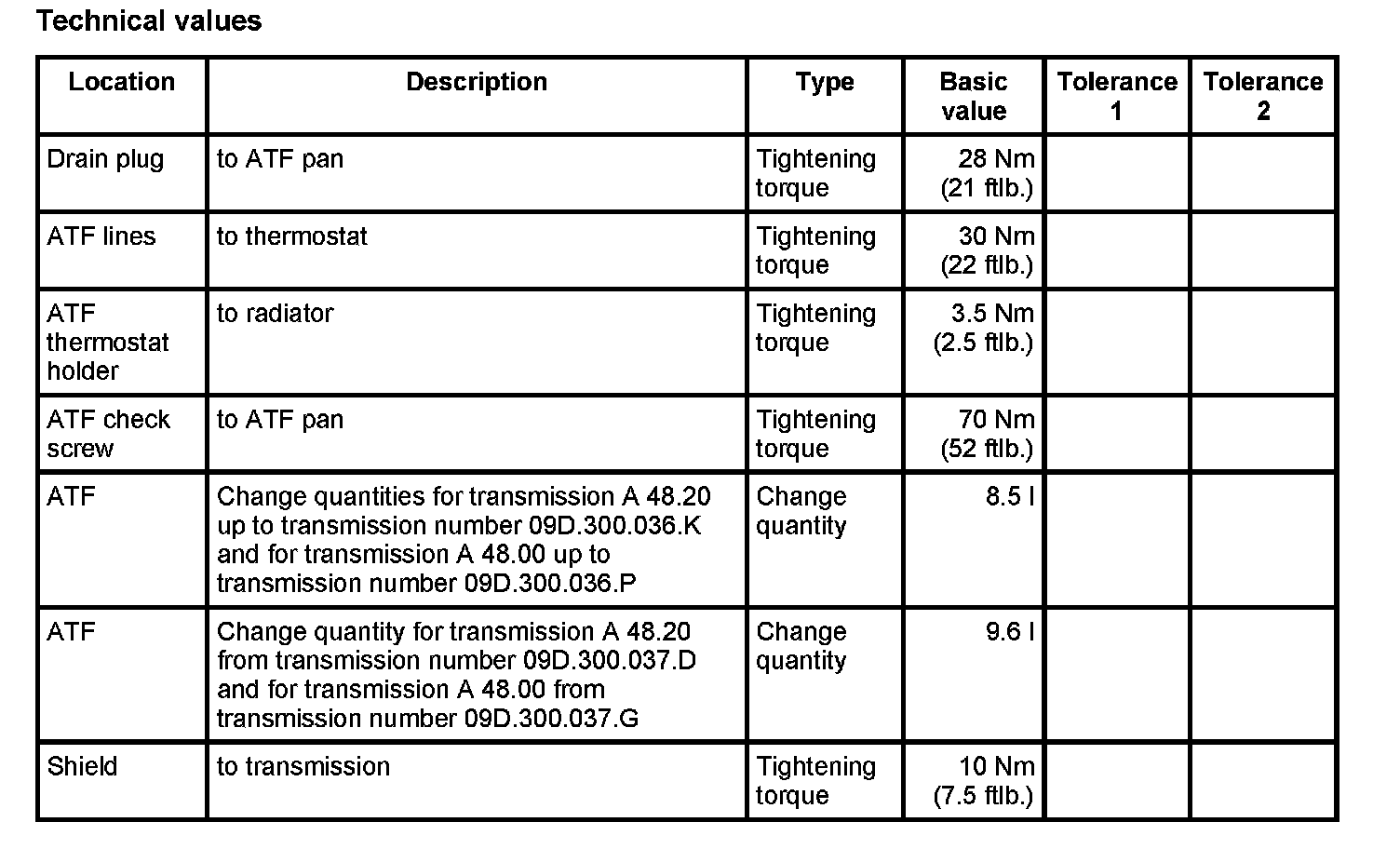 Technical values

| Location | Description | Type | Basic value | Tolerance 1 | Tolerance 2 |
|---|---|---|---|---|---|
| Drain plug | to ATF pan | Tightening torque | 28 Nm (21 ftlb.) | | |
| ATF lines | to thermostat | Tightening torque | 30 Nm (22 ftlb.) | | |
| ATF thermostat holder | to radiator | Tightening torque | 3.5 Nm (2.5 ftlb.) | | |
| ATF check screw | to ATF pan | Tightening torque | 70 Nm (52 ftlb.) | | |
| ATF | Change quantities for transmission A 48.20 up to transmission number 09D.300.036.K and for transmission A 48.00 up to transmission number 09D.300.036.P | Change quantity | 8.5 l | | |
| ATF | Change quantity for transmission A 48.20 from transmission number 09D.300.037.D and for transmission A 48.00 from transmission number 09D.300.037.G | Change quantity | 9.6 l | | |
| Shield | to transmission | Tightening torque | 10 Nm (7.5 ftlb.) | | |